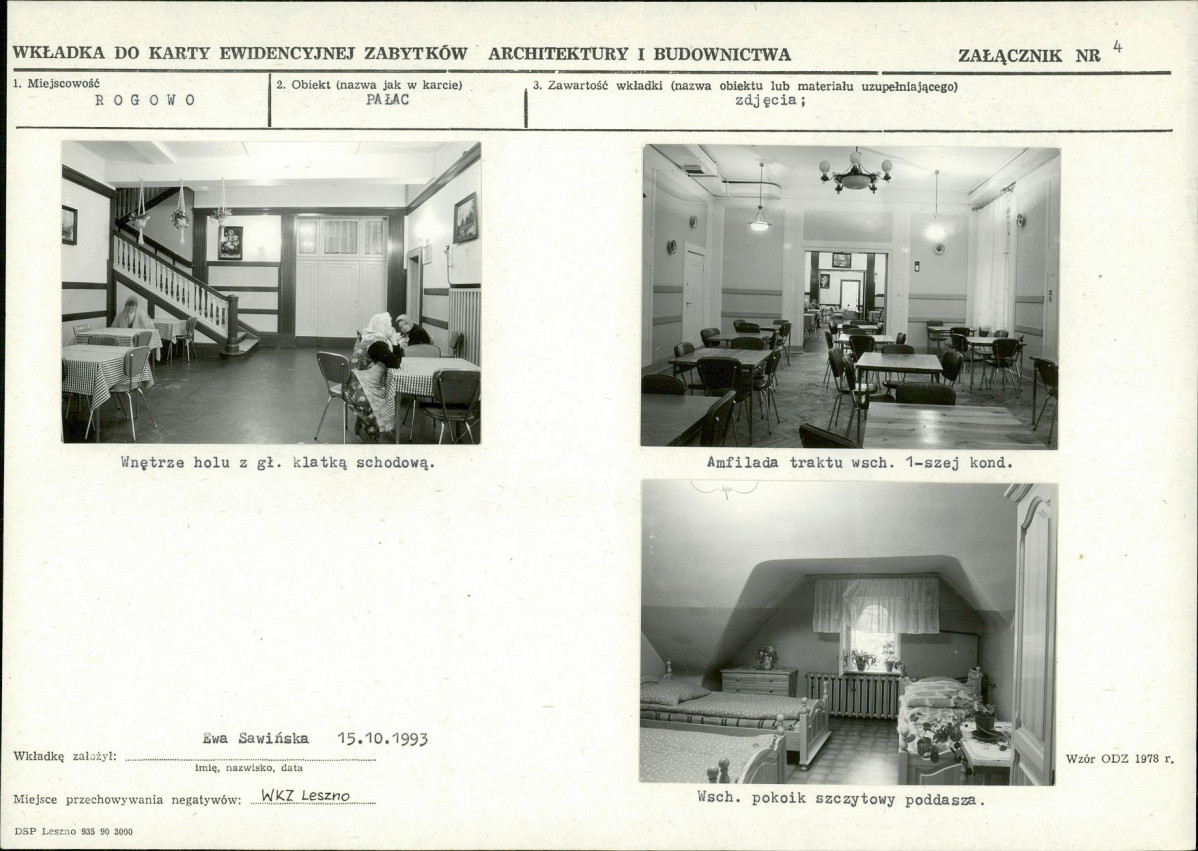 WKŁADKA DO KARTY EWIDENCYJNEJ ZABYTKÓW ARCHITEKTURY I BUDOWNICTWA

ZAŁĄCZNIK NR 4

1. Miejscowość
ROGOWO

2. Obiekt (nazwa jak w karcie)
PAŁAC

3. Zawartość wkładki (nazwa obiektu lub materiału uzupełniającego)
zdjęcia;

Wnętrze holu z gł. klatką schodową.

Amfilada traktu wsch. 1-szej kond.

Wsch. pokoik szczytowy poddasza.

Wkładkę założył: Ewa Sawińska 15.10.1993
imię, nazwisko, data

Miejsce przechowywania negatywów: WKZ Leszno

Wzór ODZ 1978 r.

DSP Leszno 935 90 3000